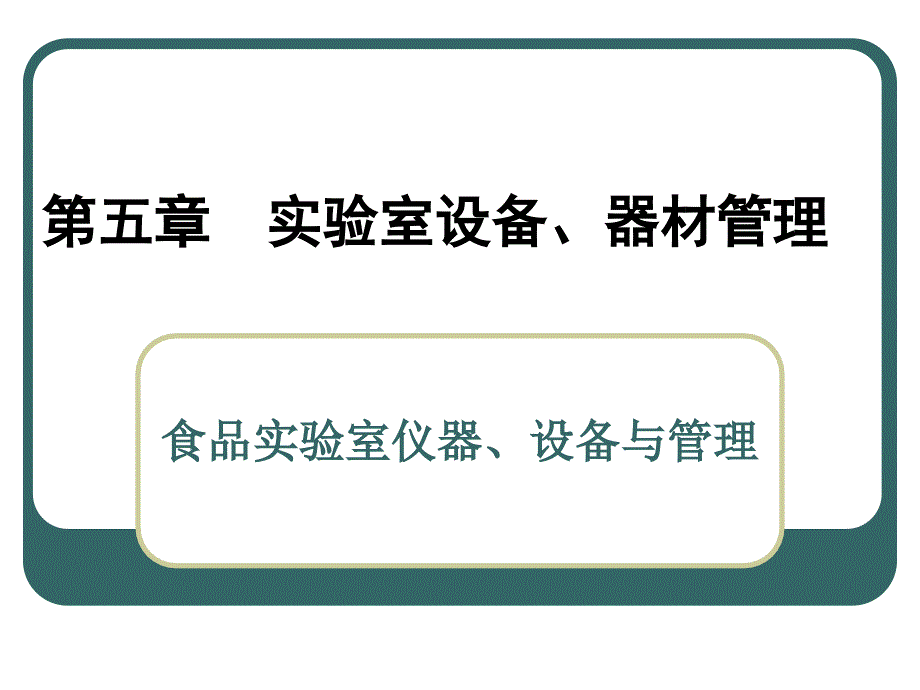 第五章　实验室设备、器材管理

食品实验室仪器、设备与管理